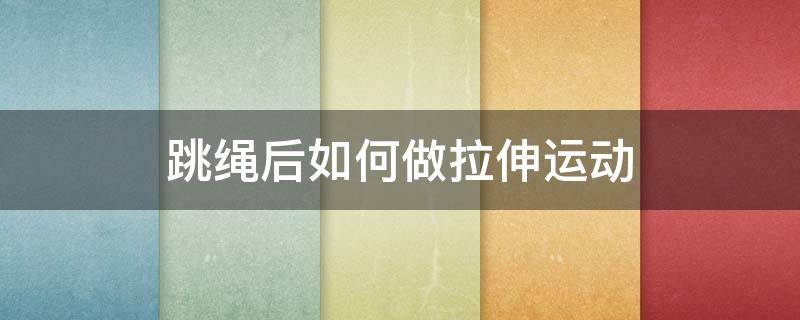 跳绳后如何做拉伸运动